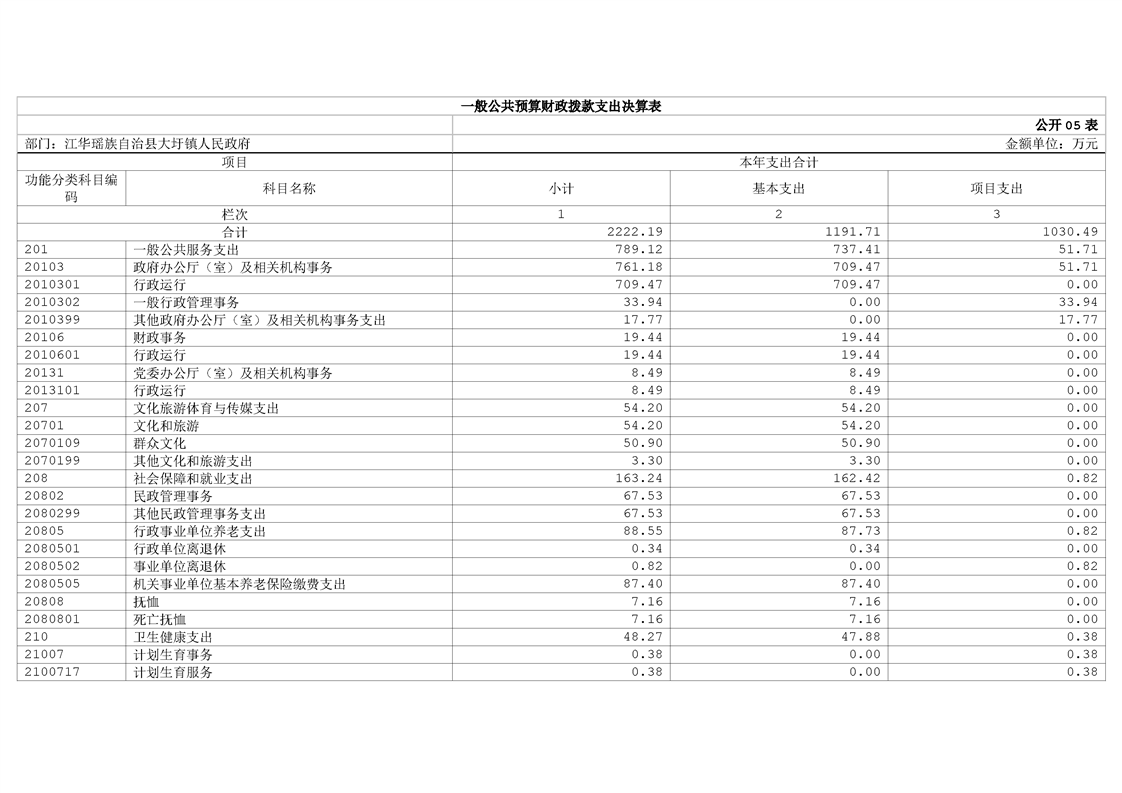 一般公共预算财政拨款支出决算表

公开 05 表

部门：江华瑶族自治县大圩镇人民政府

金额单位：万元

| 项目 | | 本年支出合计 | | |
|---|---|---|---|---|
| 功能分类科目编码 | 科目名称 | 小计 | 基本支出 | 项目支出 |
| 栏次 | | 1 | 2 | 3 |
| 合计 | | 2222.19 | 1191.71 | 1030.49 |
| 201 | 一般公共服务支出 | 789.12 | 737.41 | 51.71 |
| 20103 | 政府办公厅（室）及相关机构事务 | 761.18 | 709.47 | 51.71 |
| 2010301 | 行政运行 | 709.47 | 709.47 | 0.00 |
| 2010302 | 一般行政管理事务 | 33.94 | 0.00 | 33.94 |
| 2010399 | 其他政府办公厅（室）及相关机构事务支出 | 17.77 | 0.00 | 17.77 |
| 20106 | 财政事务 | 19.44 | 19.44 | 0.00 |
| 2010601 | 行政运行 | 19.44 | 19.44 | 0.00 |
| 20131 | 党委办公厅（室）及相关机构事务 | 8.49 | 8.49 | 0.00 |
| 2013101 | 行政运行 | 8.49 | 8.49 | 0.00 |
| 207 | 文化旅游体育与传媒支出 | 54.20 | 54.20 | 0.00 |
| 20701 | 文化和旅游 | 54.20 | 54.20 | 0.00 |
| 2070109 | 群众文化 | 50.90 | 50.90 | 0.00 |
| 2070199 | 其他文化和旅游支出 | 3.30 | 3.30 | 0.00 |
| 208 | 社会保障和就业支出 | 163.24 | 162.42 | 0.82 |
| 20802 | 民政管理事务 | 67.53 | 67.53 | 0.00 |
| 2080299 | 其他民政管理事务支出 | 67.53 | 67.53 | 0.00 |
| 20805 | 行政事业单位养老支出 | 88.55 | 87.73 | 0.82 |
| 2080501 | 行政单位离退休 | 0.34 | 0.34 | 0.00 |
| 2080502 | 事业单位离退休 | 0.82 | 0.00 | 0.82 |
| 2080505 | 机关事业单位基本养老保险缴费支出 | 87.40 | 87.40 | 0.00 |
| 20808 | 抚恤 | 7.16 | 7.16 | 0.00 |
| 2080801 | 死亡抚恤 | 7.16 | 7.16 | 0.00 |
| 210 | 卫生健康支出 | 48.27 | 47.88 | 0.38 |
| 21007 | 计划生育事务 | 0.38 | 0.00 | 0.38 |
| 2100717 | 计划生育服务 | 0.38 | 0.00 | 0.38 |